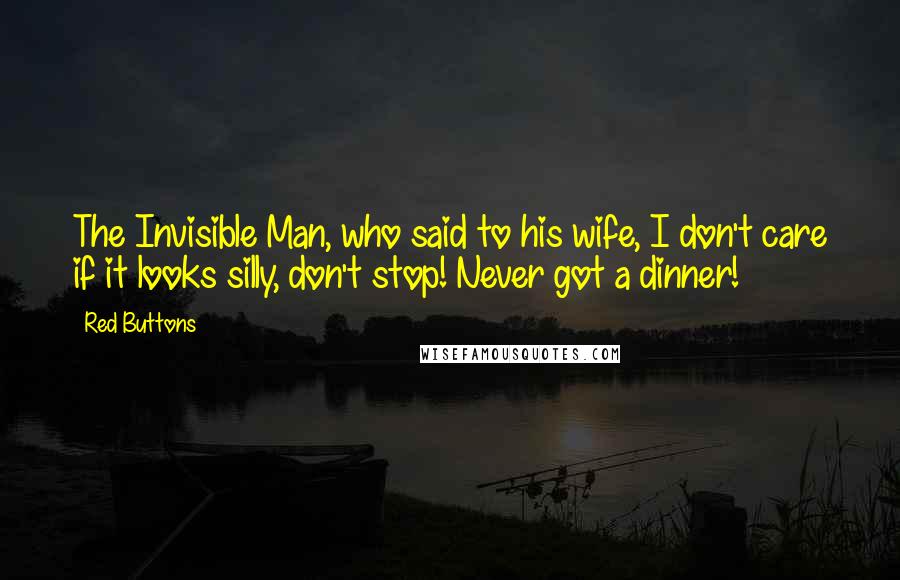 The Invisible Man, who said to his wife, I don't care if it looks silly, don't stop! Never got a dinner!

Red Buttons

WISEFAMOUSQUOTES.COM